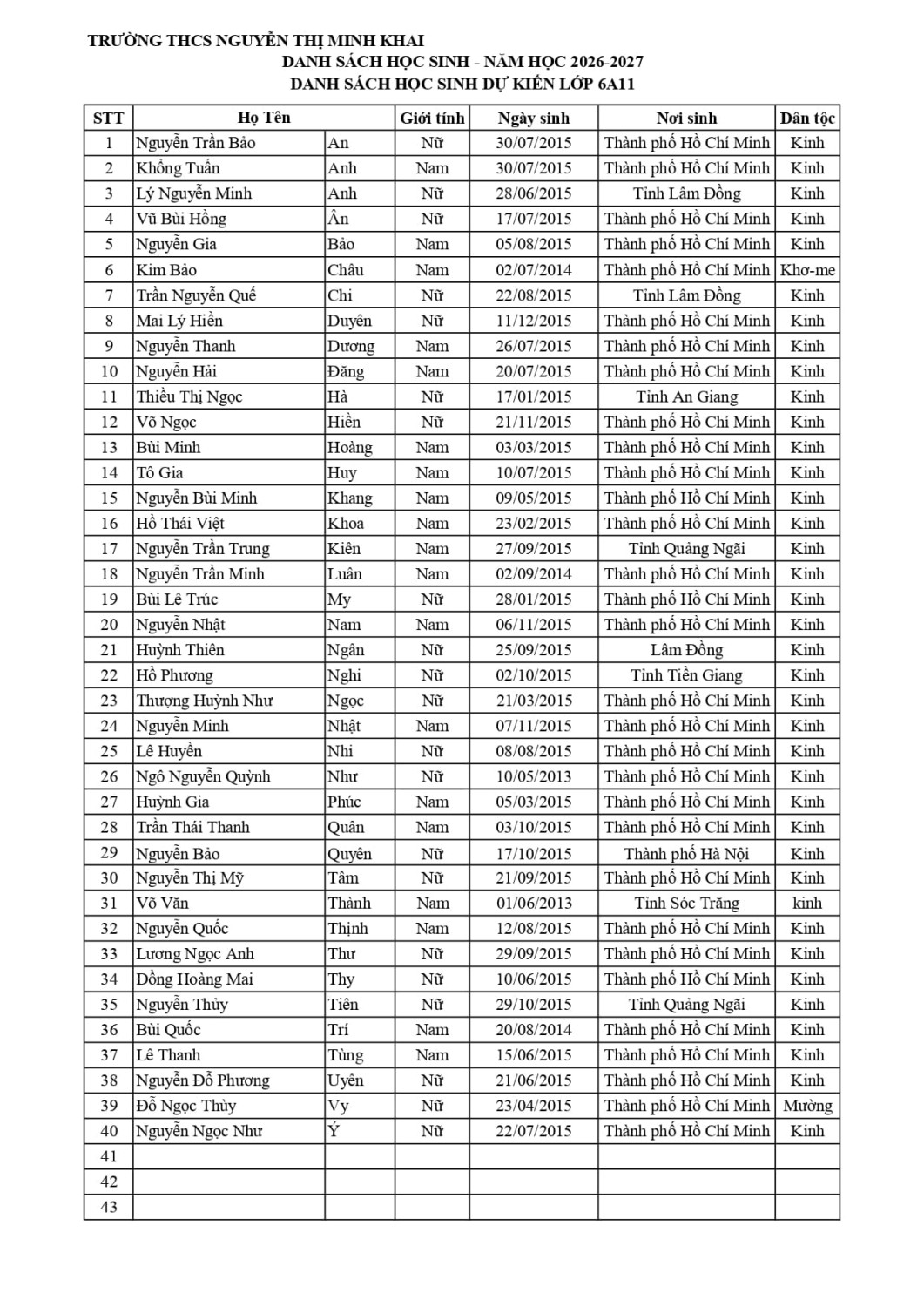 TRƯỜNG THCS NGUYỄN THỊ MINH KHAI
DANH SÁCH HỌC SINH - NĂM HỌC 2026-2027
DANH SÁCH HỌC SINH DỰ KIẾN LỚP 6A11

| STT | Họ Tên | | Giới tính | Ngày sinh | Nơi sinh | Dân tộc |
|---|---|---|---|---|---|---|
| 1 | Nguyễn Trần Bảo | An | Nữ | 30/07/2015 | Thành phố Hồ Chí Minh | Kinh |
| 2 | Khổng Tuấn | Anh | Nam | 30/07/2015 | Thành phố Hồ Chí Minh | Kinh |
| 3 | Lý Nguyễn Minh | Anh | Nữ | 28/06/2015 | Tỉnh Lâm Đồng | Kinh |
| 4 | Vũ Bùi Hồng | Ân | Nữ | 17/07/2015 | Thành phố Hồ Chí Minh | Kinh |
| 5 | Nguyễn Gia | Bảo | Nam | 05/08/2015 | Thành phố Hồ Chí Minh | Kinh |
| 6 | Kim Bảo | Châu | Nam | 02/07/2014 | Thành phố Hồ Chí Minh | Khơ-me |
| 7 | Trần Nguyễn Quế | Chi | Nữ | 22/08/2015 | Tỉnh Lâm Đồng | Kinh |
| 8 | Mai Lý Hiền | Duyên | Nữ | 11/12/2015 | Thành phố Hồ Chí Minh | Kinh |
| 9 | Nguyễn Thanh | Dương | Nam | 26/07/2015 | Thành phố Hồ Chí Minh | Kinh |
| 10 | Nguyễn Hải | Đăng | Nam | 20/07/2015 | Thành phố Hồ Chí Minh | Kinh |
| 11 | Thiều Thị Ngọc | Hà | Nữ | 17/01/2015 | Tỉnh An Giang | Kinh |
| 12 | Võ Ngọc | Hiền | Nữ | 21/11/2015 | Thành phố Hồ Chí Minh | Kinh |
| 13 | Bùi Minh | Hoàng | Nam | 03/03/2015 | Thành phố Hồ Chí Minh | Kinh |
| 14 | Tô Gia | Huy | Nam | 10/07/2015 | Thành phố Hồ Chí Minh | Kinh |
| 15 | Nguyễn Bùi Minh | Khang | Nam | 09/05/2015 | Thành phố Hồ Chí Minh | Kinh |
| 16 | Hồ Thái Việt | Khoa | Nam | 23/02/2015 | Thành phố Hồ Chí Minh | Kinh |
| 17 | Nguyễn Trần Trung | Kiên | Nam | 27/09/2015 | Tỉnh Quảng Ngãi | Kinh |
| 18 | Nguyễn Trần Minh | Luân | Nam | 02/09/2014 | Thành phố Hồ Chí Minh | Kinh |
| 19 | Bùi Lê Trúc | My | Nữ | 28/01/2015 | Thành phố Hồ Chí Minh | Kinh |
| 20 | Nguyễn Nhật | Nam | Nam | 06/11/2015 | Thành phố Hồ Chí Minh | Kinh |
| 21 | Huỳnh Thiên | Ngân | Nữ | 25/09/2015 | Lâm Đồng | Kinh |
| 22 | Hồ Phương | Nghi | Nữ | 02/10/2015 | Tỉnh Tiền Giang | Kinh |
| 23 | Thượng Huỳnh Như | Ngọc | Nữ | 21/03/2015 | Thành phố Hồ Chí Minh | Kinh |
| 24 | Nguyễn Minh | Nhật | Nam | 07/11/2015 | Thành phố Hồ Chí Minh | Kinh |
| 25 | Lê Huyền | Nhi | Nữ | 08/08/2015 | Thành phố Hồ Chí Minh | Kinh |
| 26 | Ngô Nguyễn Quỳnh | Như | Nữ | 10/05/2013 | Thành phố Hồ Chí Minh | Kinh |
| 27 | Huỳnh Gia | Phúc | Nam | 05/03/2015 | Thành phố Hồ Chí Minh | Kinh |
| 28 | Trần Thái Thanh | Quân | Nam | 03/10/2015 | Thành phố Hồ Chí Minh | Kinh |
| 29 | Nguyễn Bảo | Quyên | Nữ | 17/10/2015 | Thành phố Hà Nội | Kinh |
| 30 | Nguyễn Thị Mỹ | Tâm | Nữ | 21/09/2015 | Thành phố Hồ Chí Minh | Kinh |
| 31 | Võ Văn | Thành | Nam | 01/06/2013 | Tỉnh Sóc Trăng | kinh |
| 32 | Nguyễn Quốc | Thịnh | Nam | 12/08/2015 | Thành phố Hồ Chí Minh | Kinh |
| 33 | Lương Ngọc Anh | Thư | Nữ | 29/09/2015 | Thành phố Hồ Chí Minh | Kinh |
| 34 | Đồng Hoàng Mai | Thy | Nữ | 10/06/2015 | Thành phố Hồ Chí Minh | Kinh |
| 35 | Nguyễn Thủy | Tiên | Nữ | 29/10/2015 | Tỉnh Quảng Ngãi | Kinh |
| 36 | Bùi Quốc | Trí | Nam | 20/08/2014 | Thành phố Hồ Chí Minh | Kinh |
| 37 | Lê Thanh | Tùng | Nam | 15/06/2015 | Thành phố Hồ Chí Minh | Kinh |
| 38 | Nguyễn Đỗ Phương | Uyên | Nữ | 21/06/2015 | Thành phố Hồ Chí Minh | Kinh |
| 39 | Đỗ Ngọc Thùy | Vy | Nữ | 23/04/2015 | Thành phố Hồ Chí Minh | Mường |
| 40 | Nguyễn Ngọc Như | Ý | Nữ | 22/07/2015 | Thành phố Hồ Chí Minh | Kinh |
| 41 | | | | | | |
| 42 | | | | | | |
| 43 | | | | | | |